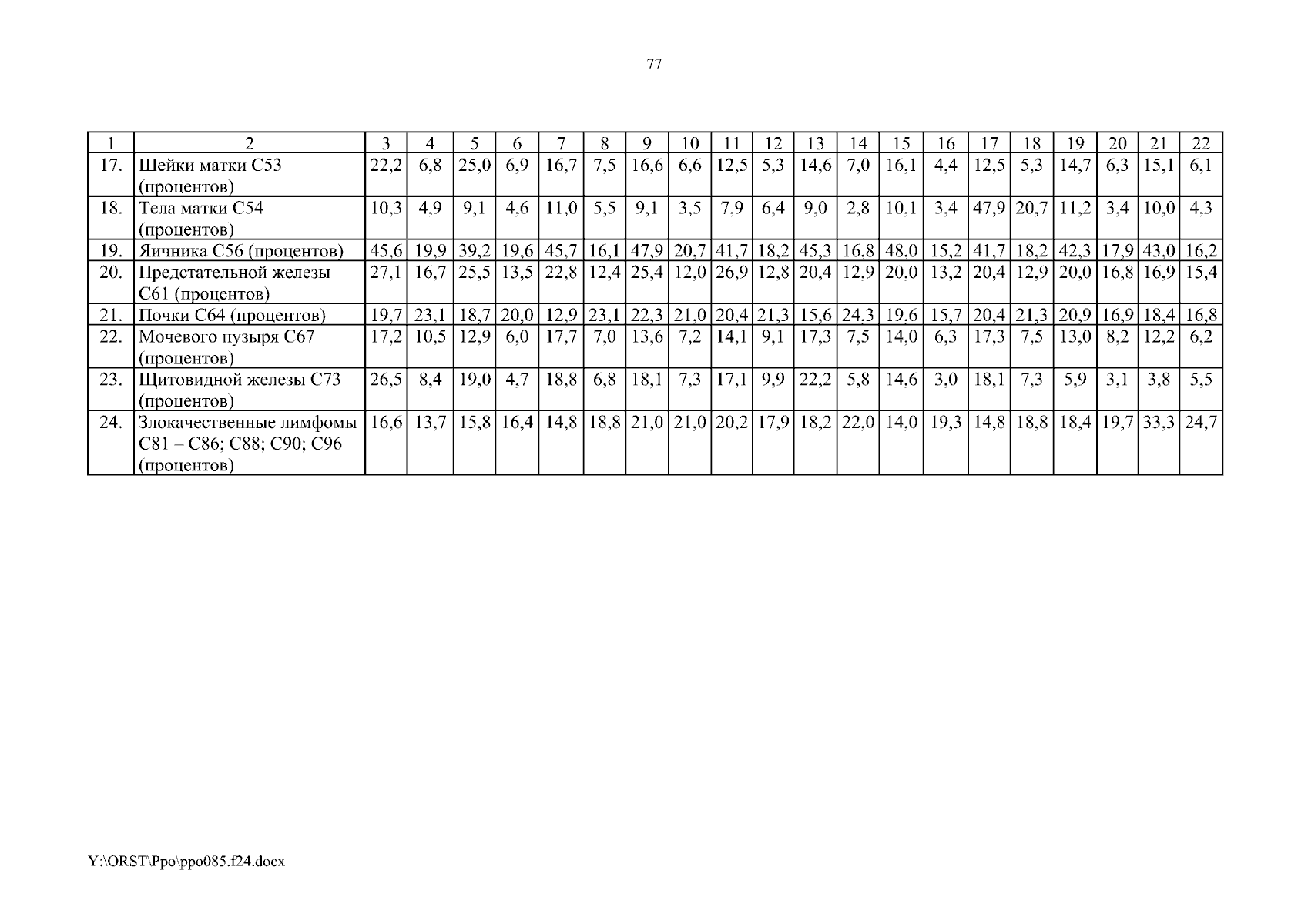 77

| 1 | 2 | 3 | 4 | 5 | 6 | 7 | 8 | 9 | 10 | 11 | 12 | 13 | 14 | 15 | 16 | 17 | 18 | 19 | 20 | 21 | 22 |
|---|---|---|---|---|---|---|---|---|---|---|---|---|---|---|---|---|---|---|---|---|---|
| 17. | Шейки матки С53 (процентов) | 22,2 | 6,8 | 25,0 | 6,9 | 16,7 | 7,5 | 16,6 | 6,6 | 12,5 | 5,3 | 14,6 | 7,0 | 16,1 | 4,4 | 12,5 | 5,3 | 14,7 | 6,3 | 15,1 | 6,1 |
| 18. | Тела матки С54 (процентов) | 10,3 | 4,9 | 9,1 | 4,6 | 11,0 | 5,5 | 9,1 | 3,5 | 7,9 | 6,4 | 9,0 | 2,8 | 10,1 | 3,4 | 47,9 | 20,7 | 11,2 | 3,4 | 10,0 | 4,3 |
| 19. | Яичника С56 (процентов) | 45,6 | 19,9 | 39,2 | 19,6 | 45,7 | 16,1 | 47,9 | 20,7 | 41,7 | 18,2 | 45,3 | 16,8 | 48,0 | 15,2 | 41,7 | 18,2 | 42,3 | 17,9 | 43,0 | 16,2 |
| 20. | Предстательной железы С61 (процентов) | 27,1 | 16,7 | 25,5 | 13,5 | 22,8 | 12,4 | 25,4 | 12,0 | 26,9 | 12,8 | 20,4 | 12,9 | 20,0 | 13,2 | 20,4 | 12,9 | 20,0 | 16,8 | 16,9 | 15,4 |
| 21. | Почки С64 (процентов) | 19,7 | 23,1 | 18,7 | 20,0 | 12,9 | 23,1 | 22,3 | 21,0 | 20,4 | 21,3 | 15,6 | 24,3 | 19,6 | 15,7 | 20,4 | 21,3 | 20,9 | 16,9 | 18,4 | 16,8 |
| 22. | Мочевого пузыря С67 (процентов) | 17,2 | 10,5 | 12,9 | 6,0 | 17,7 | 7,0 | 13,6 | 7,2 | 14,1 | 9,1 | 17,3 | 7,5 | 14,0 | 6,3 | 17,3 | 7,5 | 13,0 | 8,2 | 12,2 | 6,2 |
| 23. | Щитовидной железы С73 (процентов) | 26,5 | 8,4 | 19,0 | 4,7 | 18,8 | 6,8 | 18,1 | 7,3 | 17,1 | 9,9 | 22,2 | 5,8 | 14,6 | 3,0 | 18,1 | 7,3 | 5,9 | 3,1 | 3,8 | 5,5 |
| 24. | Злокачественные лимфомы С81 – С86; С88; С90; С96 (процентов) | 16,6 | 13,7 | 15,8 | 16,4 | 14,8 | 18,8 | 21,0 | 21,0 | 20,2 | 17,9 | 18,2 | 22,0 | 14,0 | 19,3 | 14,8 | 18,8 | 18,4 | 19,7 | 33,3 | 24,7 |

Y:\ORST\Ppo\ppo085.f24.docx